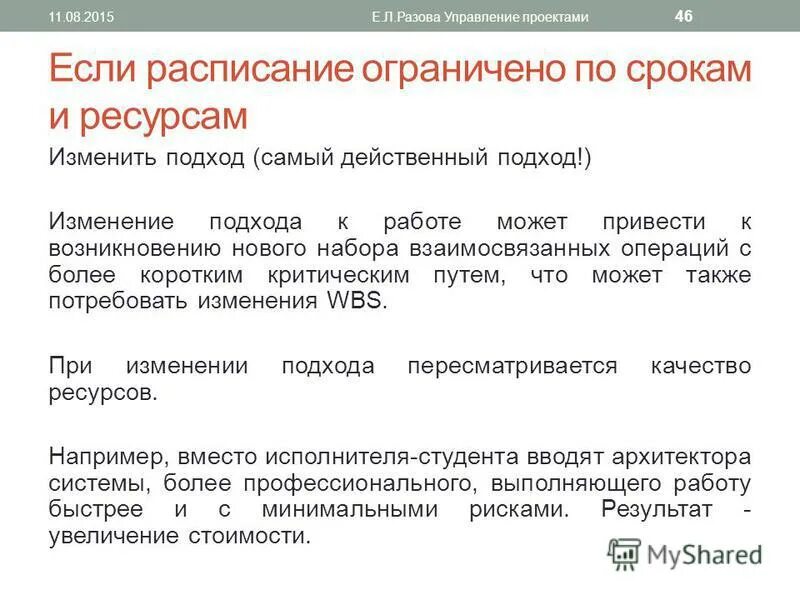 11.08.2015 Е.Л.Разова Управление проектами 46

Если расписание ограничено по срокам и ресурсам

Изменить подход (самый действенный подход!)

Изменение подхода к работе может привести к возникновению нового набора взаимосвязанных операций с более коротким критическим путем, что может также потребовать изменения WBS.

При изменении подхода пересматривается качество ресурсов.

Например, вместо исполнителя-студента вводят архитектора системы, более профессионального, выполняющего работу быстрее и с минимальными рисками. Результат - увеличение стоимости.

MyShared